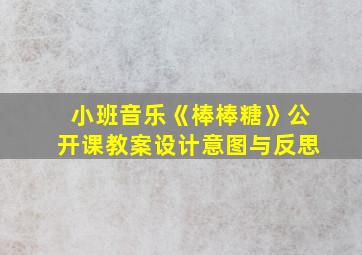 小班音乐《棒棒糖》公开课教案设计意图与反思